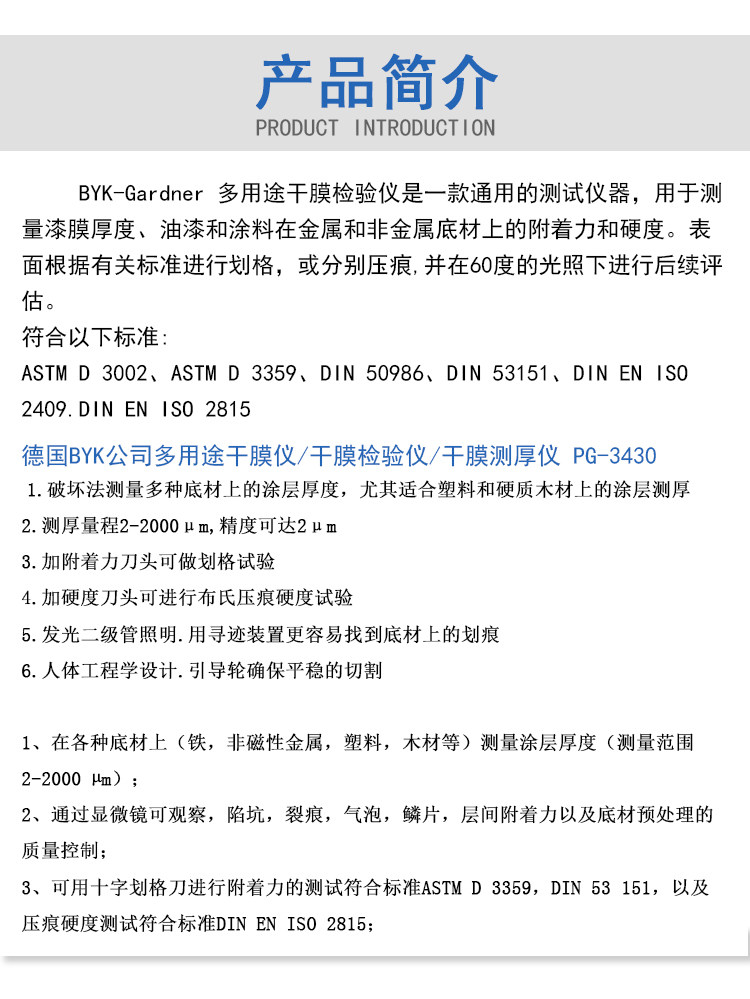 产品简介
PRODUCT INTRODUCTION

BYK-Gardner 多用途干膜检验仪是一款通用的测试仪器，用于测量漆膜厚度、油漆和涂料在金属和非金属底材上的附着力和硬度。表面根据有关标准进行划格，或分别压痕,并在60度的光照下进行后续评估。

符合以下标准:

ASTM D 3002、ASTM D 3359、DIN 50986、DIN 53151、DIN EN ISO 2409.DIN EN ISO 2815

德国BYK公司多用途干膜仪/干膜检验仪/干膜测厚仪 PG-3430

1.破坏法测量多种底材上的涂层厚度，尤其适合塑料和硬质木材上的涂层测厚

2.测厚量程2-2000μm,精度可达2μm

3.加附着力刀头可做划格试验

4.加硬度刀头可进行布氏压痕硬度试验

5.发光二级管照明.用寻迹装置更容易找到底材上的划痕

6.人体工程学设计.引导轮确保平稳的切割

1、在各种底材上（铁，非磁性金属，塑料，木材等）测量涂层厚度（测量范围2-2000 μm）;

2、通过显微镜可观察，陷坑，裂痕，气泡，鳞片，层间附着力以及底材预处理的质量控制;

3、可用十字划格刀进行附着力的测试符合标准ASTM D 3359，DIN 53 151，以及压痕硬度测试符合标准DIN EN ISO 2815;